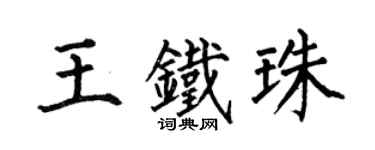 王鐵珠
词典网